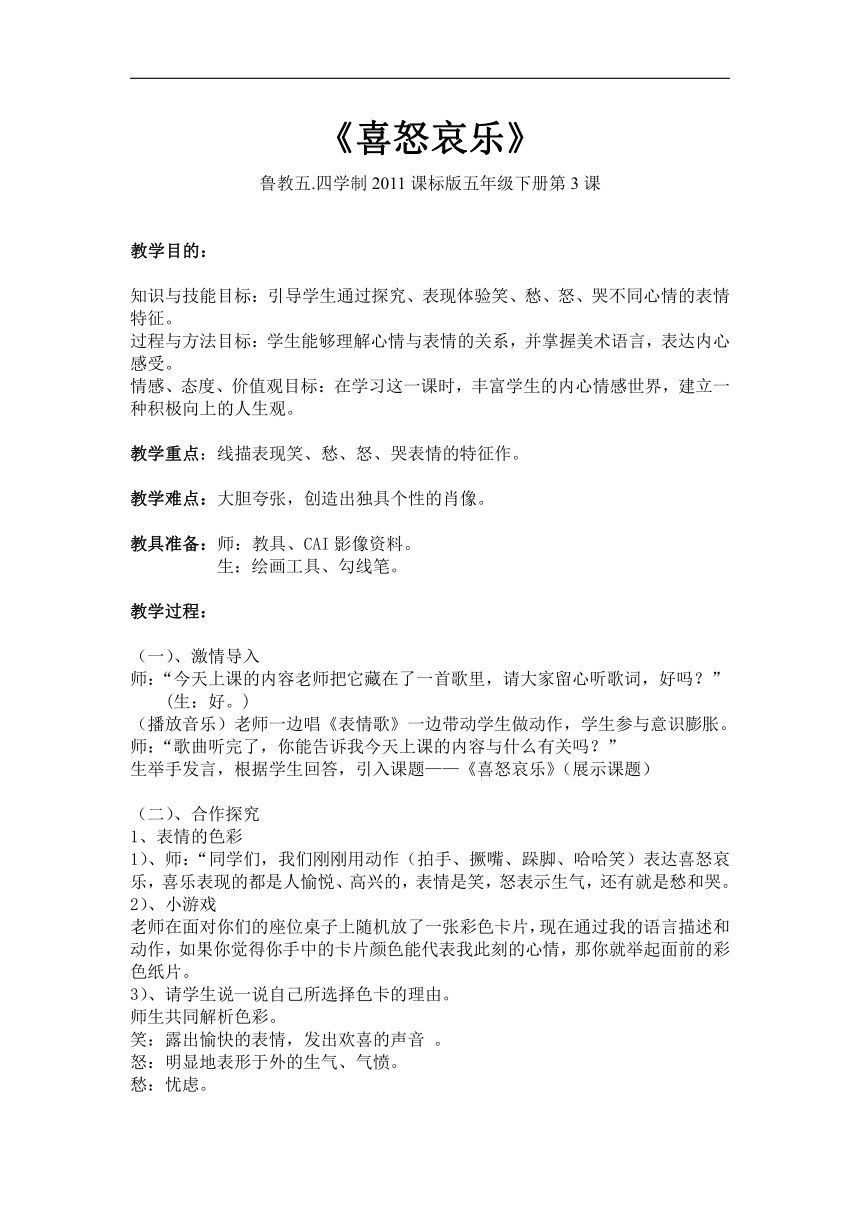 《喜怒哀乐》

鲁教五.四学制 2011 课标版五年级下册第 3 课

教学目的：

知识与技能目标：引导学生通过探究、表现体验笑、愁、怒、哭不同心情的表情特征。
过程与方法目标：学生能够理解心情与表情的关系，并掌握美术语言，表达内心感受。
情感、态度、价值观目标：在学习这一课时，丰富学生的内心情感世界，建立一种积极向上的人生观。

教学重点：线描表现笑、愁、怒、哭表情的特征作。

教学难点：大胆夸张，创造出独具个性的肖像。

教具准备：师：教具、CAI 影像资料。
生：绘画工具、勾线笔。

教学过程：

（一）、激情导入
师：“今天上课的内容老师把它藏在了一首歌里，请大家留心听歌词，好吗？”
（生：好。）
（播放音乐）老师一边唱《表情歌》一边带动学生做动作，学生参与意识膨胀。
师：“歌曲听完了，你能告诉我今天上课的内容与什么有关吗？”
生举手发言，根据学生回答，引入课题——《喜怒哀乐》（展示课题）

（二）、合作探究
1、表情的色彩
1）、师：“同学们，我们刚刚用动作（拍手、撅嘴、跺脚、哈哈笑）表达喜怒哀乐，喜乐表现的都是人愉悦、高兴的，表情是笑，怒表示生气，还有就是愁和哭。
2）、小游戏
老师在面对你们的座位桌子上随机放了一张彩色卡片，现在通过我的语言描述和动作，如果你觉得你手中的卡片颜色能代表我此刻的心情，那你就举起面前的彩色纸片。
3）、请学生说一说自己所选择色卡的理由。
师生共同解析色彩。
笑：露出愉快的表情，发出欢喜的声音 。
怒：明显地表形于外的生气、气愤。
愁：忧虑。